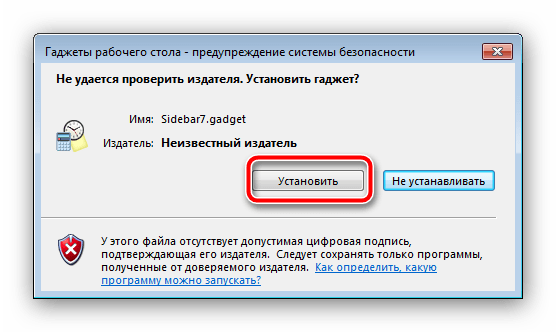 Гаджеты рабочего стола - предупреждение системы безопасности

Не удается проверить издателя. Установить гаджет?

Имя: Sidebar7.gadget

Издатель: Неизвестный издатель

Установить

Не устанавливать

У этого файла отсутствует допустимая цифровая подпись, подтверждающая его издателя. Следует сохранять только программы, полученные от доверяемого издателя. Как определить, какую программу можно запускать?